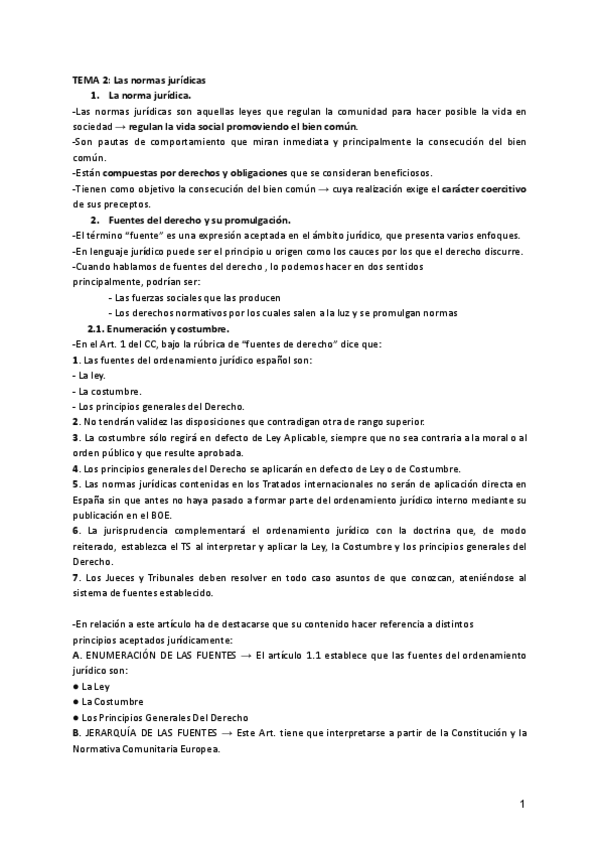 TEMA 2: Las normas jurídicas

1. La norma jurídica.

-Las normas jurídicas son aquellas leyes que regulan la comunidad para hacer posible la vida en sociedad → regulan la vida social promoviendo el bien común.

-Son pautas de comportamiento que miran inmediata y principalmente la consecución del bien común.

-Están compuestas por derechos y obligaciones que se consideran beneficiosos.

-Tienen como objetivo la consecución del bien común → cuya realización exige el carácter coercitivo de sus preceptos.

2. Fuentes del derecho y su promulgación.

-El término "fuente" es una expresión aceptada en el ámbito jurídico, que presenta varios enfoques.

-En lenguaje jurídico puede ser el principio u origen como los cauces por los que el derecho discurre.

-Cuando hablamos de fuentes del derecho , lo podemos hacer en dos sentidos principalmente, podrían ser:

- Las fuerzas sociales que las producen
- Los derechos normativos por los cuales salen a la luz y se promulgan normas

2.1. Enumeración y costumbre.

-En el Art. 1 del CC, bajo la rúbrica de "fuentes de derecho" dice que:

1. Las fuentes del ordenamiento jurídico español son:
- La ley.
- La costumbre.
- Los principios generales del Derecho.

2. No tendrán validez las disposiciones que contradigan otra de rango superior.

3. La costumbre sólo regirá en defecto de Ley Aplicable, siempre que no sea contraria a la moral o al orden público y que resulte aprobada.

4. Los principios generales del Derecho se aplicarán en defecto de Ley o de Costumbre.

5. Las normas jurídicas contenidas en los Tratados internacionales no serán de aplicación directa en España sin que antes no haya pasado a formar parte del ordenamiento jurídico interno mediante su publicación en el BOE.

6. La jurisprudencia complementará el ordenamiento jurídico con la doctrina que, de modo reiterado, establezca el TS al interpretar y aplicar la Ley, la Costumbre y los principios generales del Derecho.

7. Los Jueces y Tribunales deben resolver en todo caso asuntos de que conozcan, ateniéndose al sistema de fuentes establecido.

-En relación a este artículo ha de destacarse que su contenido hacer referencia a distintos principios aceptados jurídicamente:

A. ENUMERACIÓN DE LAS FUENTES → El artículo 1.1 establece que las fuentes del ordenamiento jurídico son:
● La Ley
● La Costumbre
● Los Principios Generales Del Derecho

B. JERARQUÍA DE LAS FUENTES → Este Art. tiene que interpretarse a partir de la Constitución y la Normativa Comunitaria Europea.

1